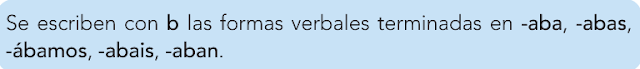 Se escriben con b las formas verbales terminadas en -aba, -abas, -ábamos, -abais, -aban.